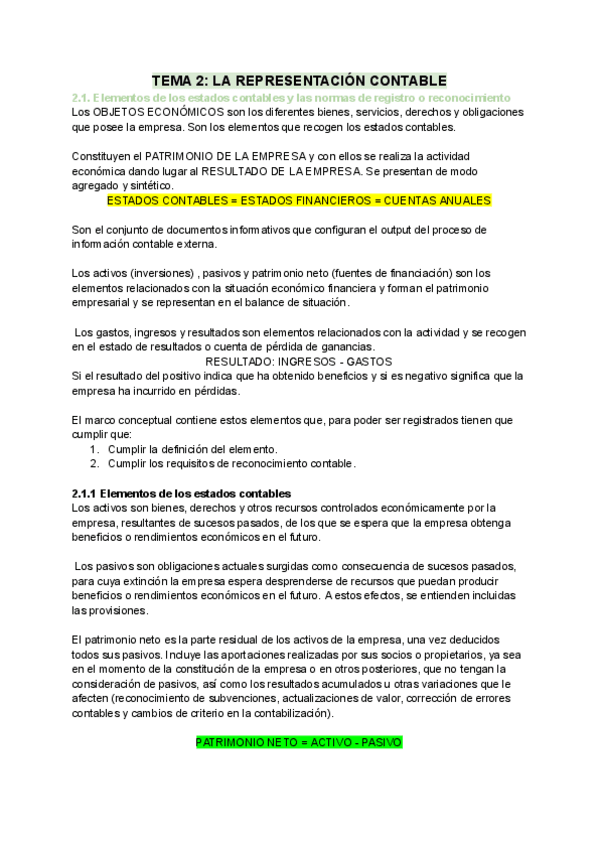 TEMA 2: LA REPRESENTACIÓN CONTABLE

2.1. Elementos de los estados contables y las normas de registro o reconocimiento

Los OBJETOS ECONÓMICOS son los diferentes bienes, servicios, derechos y obligaciones que posee la empresa. Son los elementos que recogen los estados contables.

Constituyen el PATRIMONIO DE LA EMPRESA y con ellos se realiza la actividad económica dando lugar al RESULTADO DE LA EMPRESA. Se presentan de modo agregado y sintético.

ESTADOS CONTABLES = ESTADOS FINANCIEROS = CUENTAS ANUALES

Son el conjunto de documentos informativos que configuran el output del proceso de información contable externa.

Los activos (inversiones) , pasivos y patrimonio neto (fuentes de financiación) son los elementos relacionados con la situación económico financiera y forman el patrimonio empresarial y se representan en el balance de situación.

Los gastos, ingresos y resultados son elementos relacionados con la actividad y se recogen en el estado de resultados o cuenta de pérdida de ganancias.

RESULTADO: INGRESOS - GASTOS

Si el resultado del positivo indica que ha obtenido beneficios y si es negativo significa que la empresa ha incurrido en pérdidas.

El marco conceptual contiene estos elementos que, para poder ser registrados tienen que cumplir que:

1. Cumplir la definición del elemento.
2. Cumplir los requisitos de reconocimiento contable.

2.1.1 Elementos de los estados contables

Los activos son bienes, derechos y otros recursos controlados económicamente por la empresa, resultantes de sucesos pasados, de los que se espera que la empresa obtenga beneficios o rendimientos económicos en el futuro.

Los pasivos son obligaciones actuales surgidas como consecuencia de sucesos pasados, para cuya extinción la empresa espera desprenderse de recursos que puedan producir beneficios o rendimientos económicos en el futuro. A estos efectos, se entienden incluidas las provisiones.

El patrimonio neto es la parte residual de los activos de la empresa, una vez deducidos todos sus pasivos. Incluye las aportaciones realizadas por sus socios o propietarios, ya sea en el momento de la constitución de la empresa o en otros posteriores, que no tengan la consideración de pasivos, así como los resultados acumulados u otras variaciones que le afecten (reconocimiento de subvenciones, actualizaciones de valor, corrección de errores contables y cambios de criterio en la contabilización).

PATRIMONIO NETO = ACTIVO - PASIVO